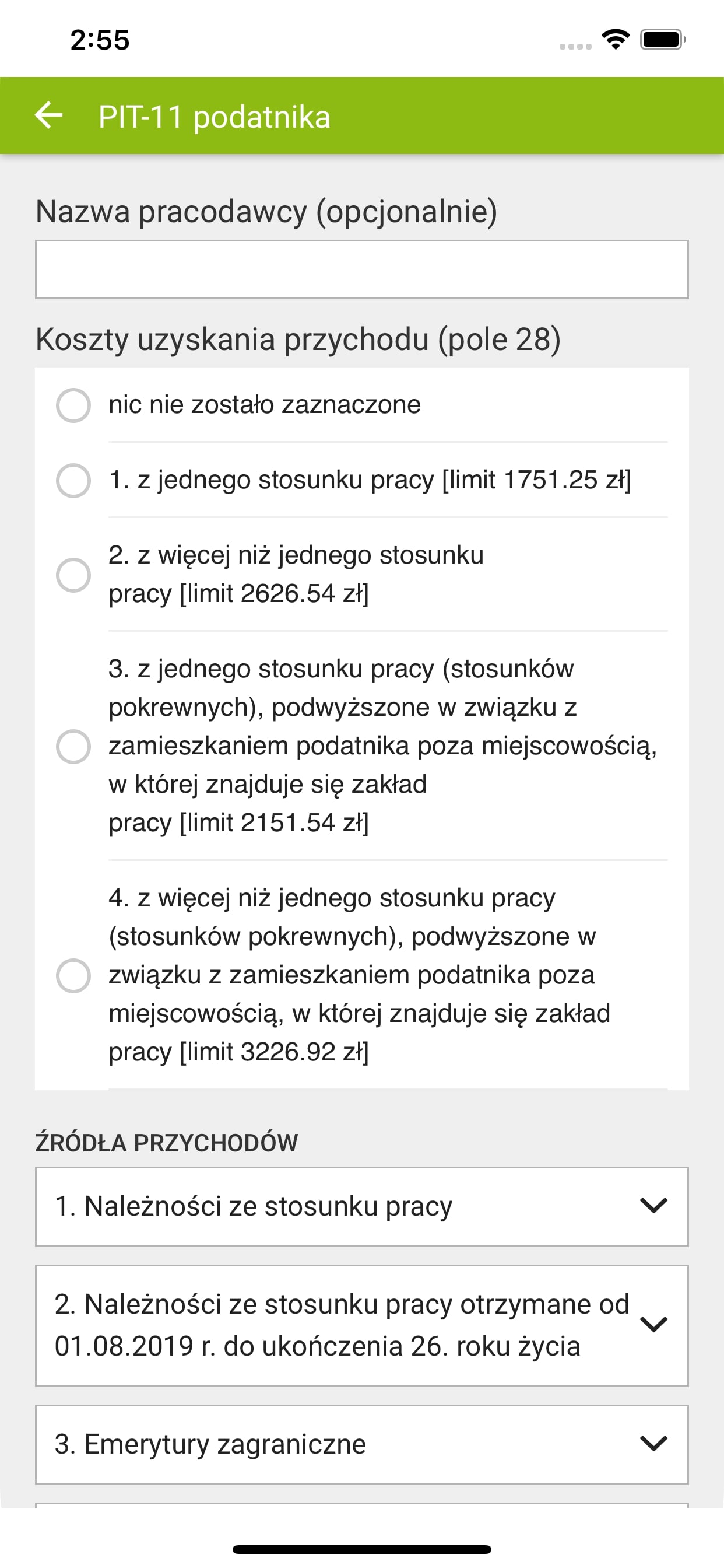 2:55

PIT-11 podatnika

Nazwa pracodawcy (opcjonalnie)

Koszty uzyskania przychodu (pole 28)

nic nie zostało zaznaczone

1. z jednego stosunku pracy [limit 1751.25 zł]

2. z więcej niż jednego stosunku pracy [limit 2626.54 zł]

3. z jednego stosunku pracy (stosunków pokrewnych), podwyższone w związku z zamieszkaniem podatnika poza miejscowością, w której znajduje się zakład pracy [limit 2151.54 zł]

4. z więcej niż jednego stosunku pracy (stosunków pokrewnych), podwyższone w związku z zamieszkaniem podatnika poza miejscowością, w której znajduje się zakład pracy [limit 3226.92 zł]

ŹRÓDŁA PRZYCHODÓW

1. Należności ze stosunku pracy

2. Należności ze stosunku pracy otrzymane od 01.08.2019 r. do ukończenia 26. roku życia

3. Emerytury zagraniczne